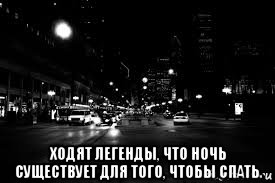 ХОДЯТ ЛЕГЕНДЫ, ЧТО НОЧЬ СУЩЕСТВУЕТ ДЛЯ ТОГО, ЧТОБЫ СПАТЬ.